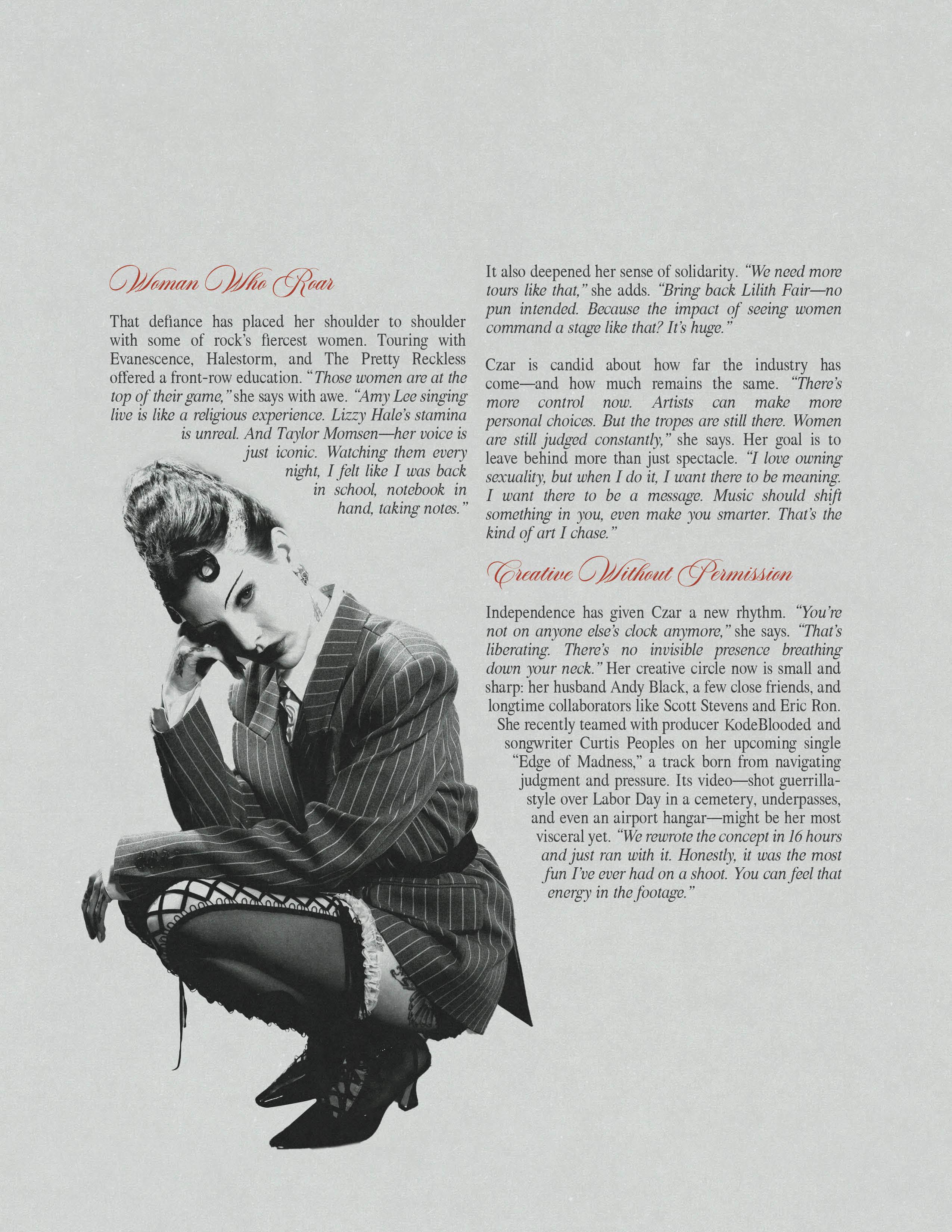 Woman Who Roar

That defiance has placed her shoulder to shoulder with some of rock's fiercest women. Touring with Evanescence, Halestorm, and The Pretty Reckless offered a front-row education. "Those women are at the top of their game," she says with awe. "Amy Lee singing live is like a religious experience. Lizzy Hale's stamina is unreal. And Taylor Momsen—her voice is just iconic. Watching them every night, I felt like I was back in school, notebook in hand, taking notes."

It also deepened her sense of solidarity. "We need more tours like that," she adds. "Bring back Lilith Fair—no pun intended. Because the impact of seeing women command a stage like that? It's huge."

Czar is candid about how far the industry has come—and how much remains the same. "There's more control now. Artists can make more personal choices. But the tropes are still there. Women are still judged constantly," she says. Her goal is to leave behind more than just spectacle. "I love owning sexuality, but when I do it, I want there to be meaning. I want there to be a message. Music should shift something in you, even make you smarter. That's the kind of art I chase."

Creative Without Permission

Independence has given Czar a new rhythm. "You're not on anyone else's clock anymore," she says. "That's liberating. There's no invisible presence breathing down your neck." Her creative circle now is small and sharp: her husband Andy Black, a few close friends, and longtime collaborators like Scott Stevens and Eric Ron. She recently teamed with producer KodeBlooded and songwriter Curtis Peoples on her upcoming single "Edge of Madness," a track born from navigating judgment and pressure. Its video—shot guerrilla-style over Labor Day in a cemetery, underpasses, and even an airport hangar—might be her most visceral yet. "We rewrote the concept in 16 hours and just ran with it. Honestly, it was the most fun I've ever had on a shoot. You can feel that energy in the footage."